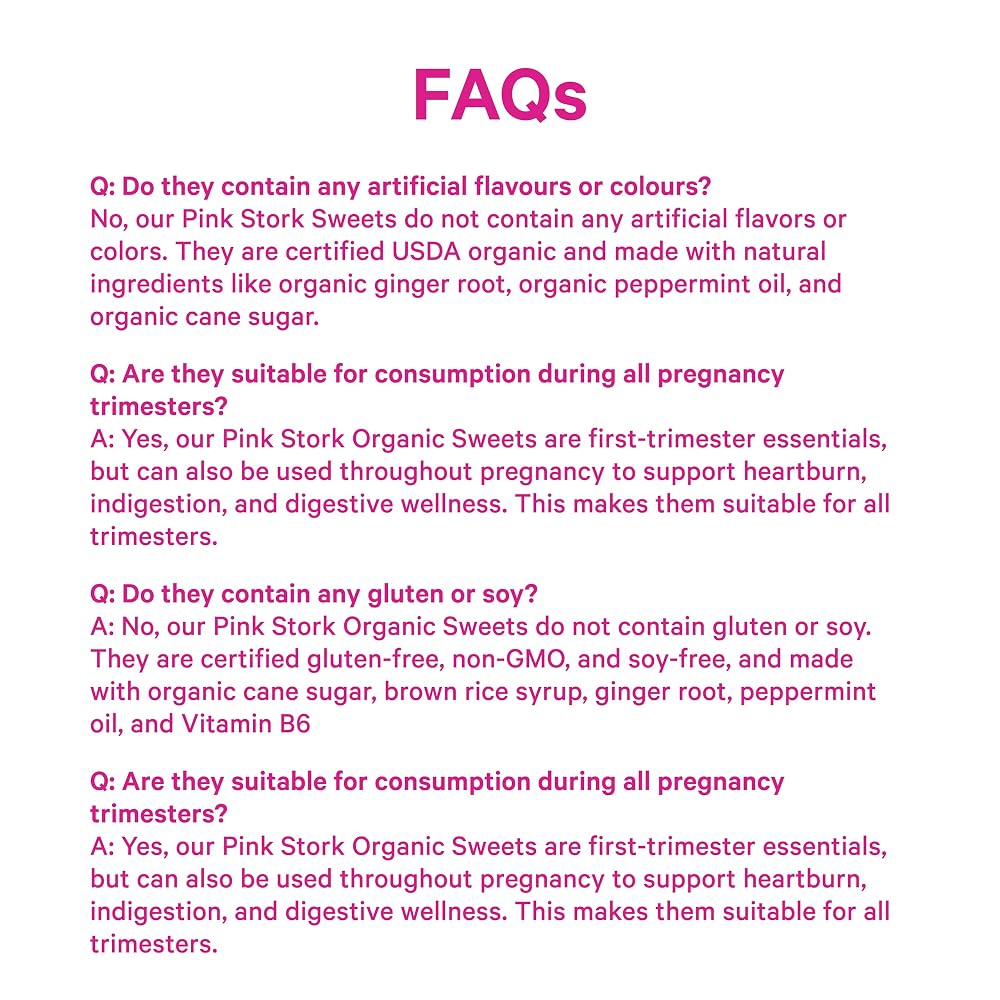 FAQs

Q: Do they contain any artificial flavours or colours?
No, our Pink Stork Sweets do not contain any artificial flavors or colors. They are certified USDA organic and made with natural ingredients like organic ginger root, organic peppermint oil, and organic cane sugar.

Q: Are they suitable for consumption during all pregnancy trimesters?
A: Yes, our Pink Stork Organic Sweets are first-trimester essentials, but can also be used throughout pregnancy to support heartburn, indigestion, and digestive wellness. This makes them suitable for all trimesters.

Q: Do they contain any gluten or soy?
A: No, our Pink Stork Organic Sweets do not contain gluten or soy. They are certified gluten-free, non-GMO, and soy-free, and made with organic cane sugar, brown rice syrup, ginger root, peppermint oil, and Vitamin B6

Q: Are they suitable for consumption during all pregnancy trimesters?
A: Yes, our Pink Stork Organic Sweets are first-trimester essentials, but can also be used throughout pregnancy to support heartburn, indigestion, and digestive wellness. This makes them suitable for all trimesters.